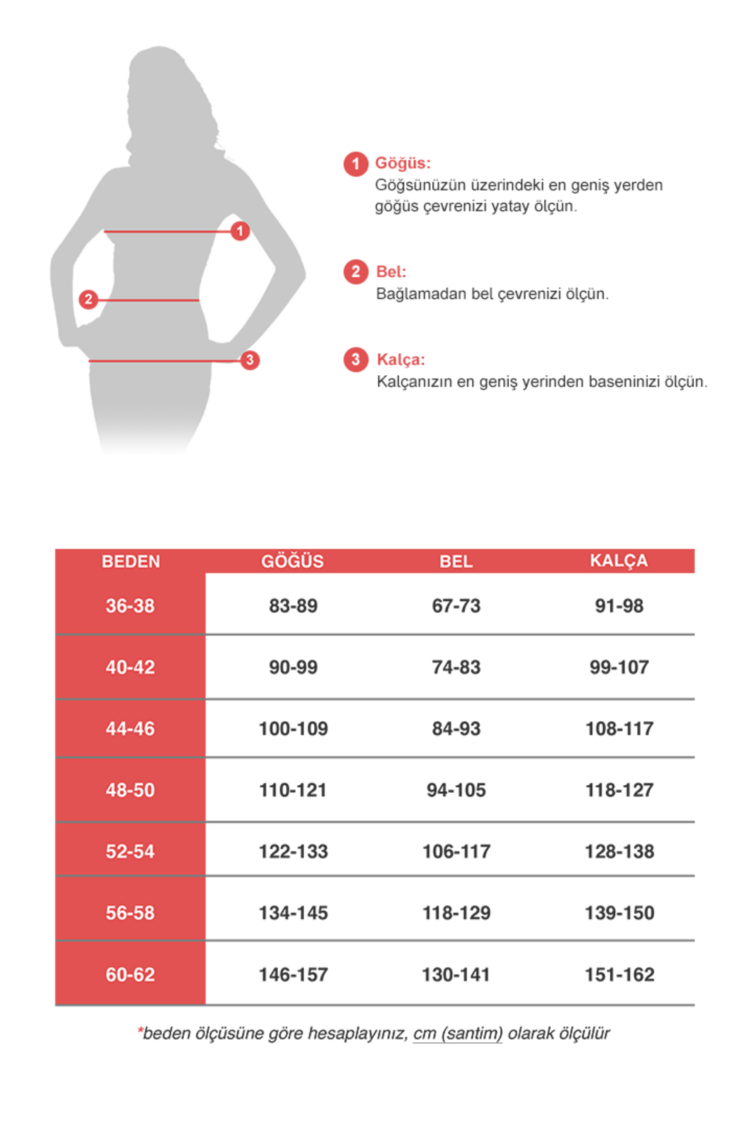 1
2
3

1 Göğüs:
Göğsünüzün üzerindeki en geniş yerden göğüs çevrenizi yatay ölçün.

2 Bel:
Bağlamadan bel çevrenizi ölçün.

3 Kalça:
Kalçanızın en geniş yerinden baseninizi ölçün.

| BEDEN | GÖĞÜS | BEL | KALÇA |
|---|---|---|---|
| 36-38 | 83-89 | 67-73 | 91-98 |
| 40-42 | 90-99 | 74-83 | 99-107 |
| 44-46 | 100-109 | 84-93 | 108-117 |
| 48-50 | 110-121 | 94-105 | 118-127 |
| 52-54 | 122-133 | 106-117 | 128-138 |
| 56-58 | 134-145 | 118-129 | 139-150 |
| 60-62 | 146-157 | 130-141 | 151-162 |

*beden ölçüsüne göre hesaplayınız, cm (santim) olarak ölçülür